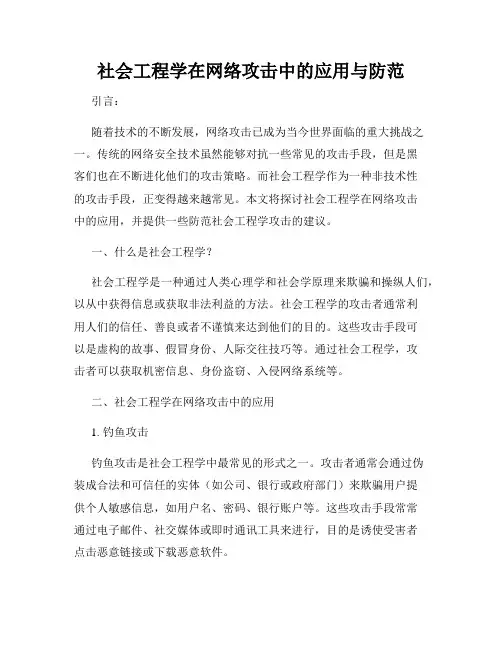 社会工程学在网络攻击中的应用与防范

引言：

随着技术的不断发展，网络攻击已成为当今世界面临的重大挑战之一。传统的网络安全技术虽然能够对抗一些常见的攻击手段，但是黑客们也在不断进化他们的攻击策略。而社会工程学作为一种非技术性的攻击手段，正变得越来越常见。本文将探讨社会工程学在网络攻击中的应用，并提供一些防范社会工程学攻击的建议。

一、什么是社会工程学？

社会工程学是一种通过人类心理学和社会学原理来欺骗和操纵人们，以从中获得信息或获取非法利益的方法。社会工程学的攻击者通常利用人们的信任、善良或者不谨慎来达到他们的目的。这些攻击手段可以是虚构的故事、假冒身份、人际交往技巧等。通过社会工程学，攻击者可以获取机密信息、身份盗窃、入侵网络系统等。

二、社会工程学在网络攻击中的应用

1. 钓鱼攻击

钓鱼攻击是社会工程学中最常见的形式之一。攻击者通常会通过伪装成合法和可信任的实体（如公司、银行或政府部门）来欺骗用户提供个人敏感信息，如用户名、密码、银行账户等。这些攻击手段常常通过电子邮件、社交媒体或即时通讯工具来进行，目的是诱使受害者点击恶意链接或下载恶意软件。